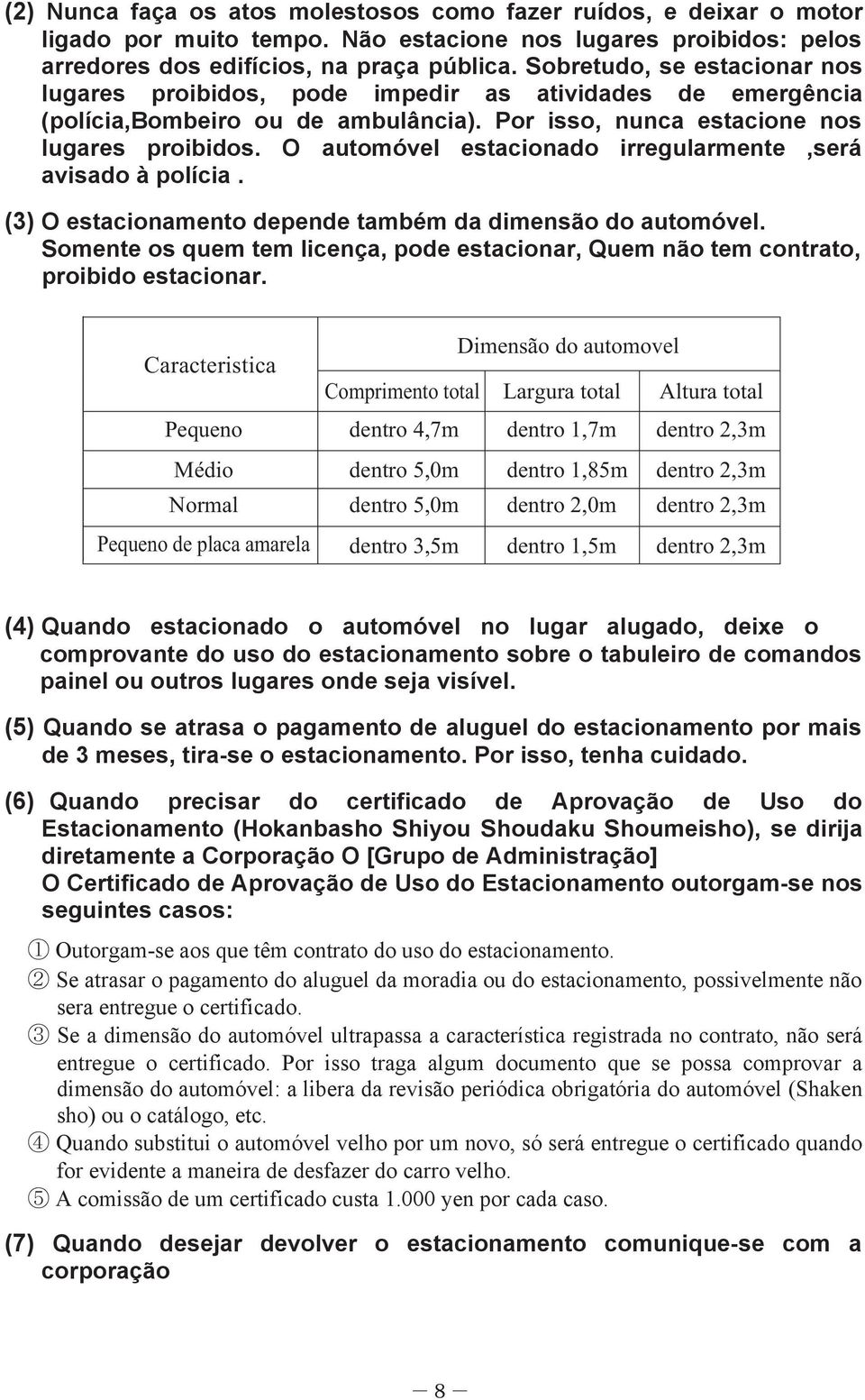 (2) Nunca faça os atos molestosos como fazer ruídos, e deixar o motor ligado por muito tempo. Não estacione nos lugares proibidos: pelos arredores dos edifícios, na praça pública. Sobretudo, se estacionar nos lugares proibidos, pode impedir as atividades de emergência (polícia,Bombeiro ou de ambulância). Por isso, nunca estacione nos lugares proibidos. O automóvel estacionado irregularmente ,será avisado à polícia .

(3) O estacionamento depende também da dimensão do automóvel. Somente os quem tem licença, pode estacionar, Quem não tem contrato, proibido estacionar.

| Caracteristica | Dimensão do automovel | | |
|---|---|---|---|
| | Comprimento total | Largura total | Altura total |
| Pequeno | dentro 4,7m | dentro 1,7m | dentro 2,3m |
| Médio | dentro 5,0m | dentro 1,85m | dentro 2,3m |
| Normal | dentro 5,0m | dentro 2,0m | dentro 2,3m |
| Pequeno de placa amarela | dentro 3,5m | dentro 1,5m | dentro 2,3m |

(4) Quando estacionado o automóvel no lugar alugado, deixe o comprovante do uso do estacionamento sobre o tabuleiro de comandos painel ou outros lugares onde seja visível.

(5) Quando se atrasa o pagamento de aluguel do estacionamento por mais de 3 meses, tira-se o estacionamento. Por isso, tenha cuidado.

(6) Quando precisar do certificado de Aprovação de Uso do Estacionamento (Hokanbasho Shiyou Shoudaku Shoumeisho), se dirija diretamente a Corporação O [Grupo de Administração]
O Certificado de Aprovação de Uso do Estacionamento outorgam-se nos seguintes casos:

① Outorgam-se aos que têm contrato do uso do estacionamento.
② Se atrasar o pagamento do aluguel da moradia ou do estacionamento, possivelmente não sera entregue o certificado.
③ Se a dimensão do automóvel ultrapassa a característica registrada no contrato, não será entregue o certificado. Por isso traga algum documento que se possa comprovar a dimensão do automóvel: a libera da revisão periódica obrigatória do automóvel (Shaken sho) ou o catálogo, etc.
④ Quando substitui o automóvel velho por um novo, só será entregue o certificado quando for evidente a maneira de desfazer do carro velho.
⑤ A comissão de um certificado custa 1.000 yen por cada caso.

(7) Quando desejar devolver o estacionamento comunique-se com a corporação

— 8 —